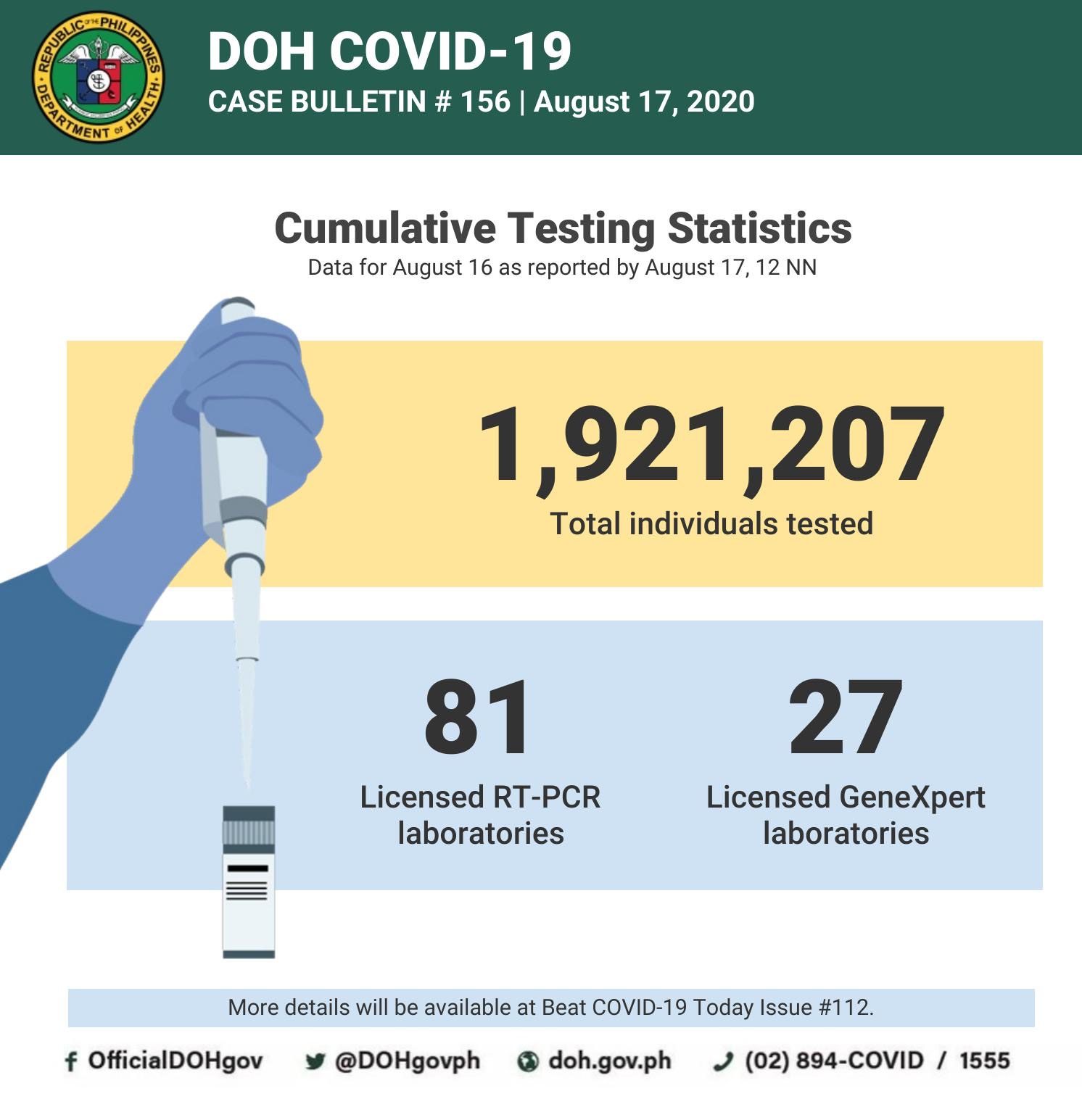 REPUBLIC OF THE PHILIPPINES
DEPARTMENT OF HEALTH

DOH COVID-19
CASE BULLETIN # 156 | August 17, 2020

Cumulative Testing Statistics
Data for August 16 as reported by August 17, 12 NN

1,921,207
Total individuals tested

81
Licensed RT-PCR laboratories

27
Licensed GeneXpert laboratories

More details will be available at Beat COVID-19 Today Issue #112.

OfficialDOHgov @DOHgovph doh.gov.ph (02) 894-COVID / 1555